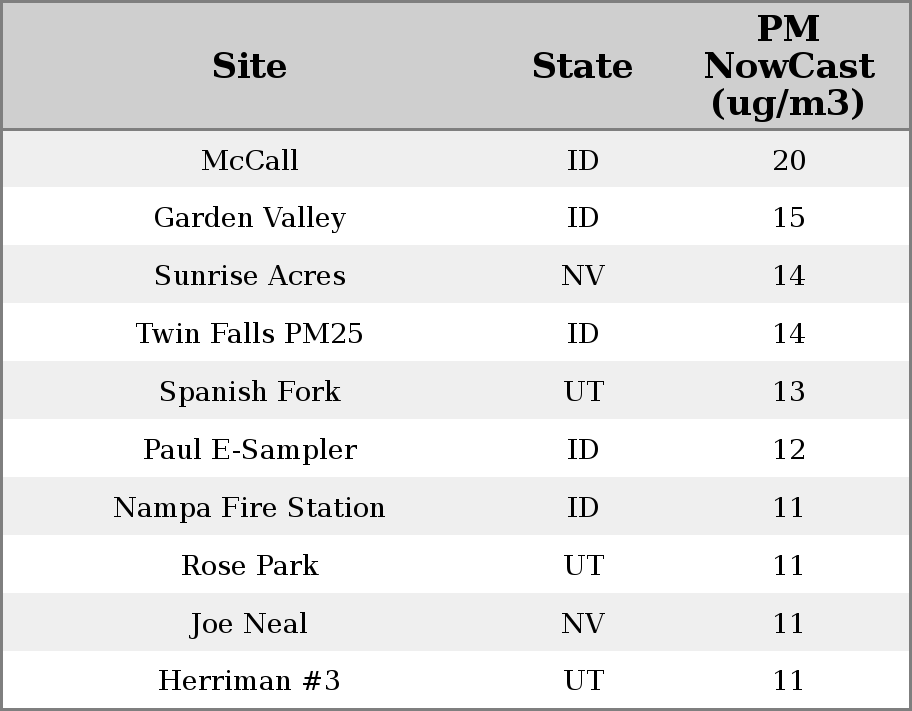 | Site | State | PM NowCast (ug/m3) |
|---|---|---|
| McCall | ID | 20 |
| Garden Valley | ID | 15 |
| Sunrise Acres | NV | 14 |
| Twin Falls PM25 | ID | 14 |
| Spanish Fork | UT | 13 |
| Paul E-Sampler | ID | 12 |
| Nampa Fire Station | ID | 11 |
| Rose Park | UT | 11 |
| Joe Neal | NV | 11 |
| Herriman #3 | UT | 11 |